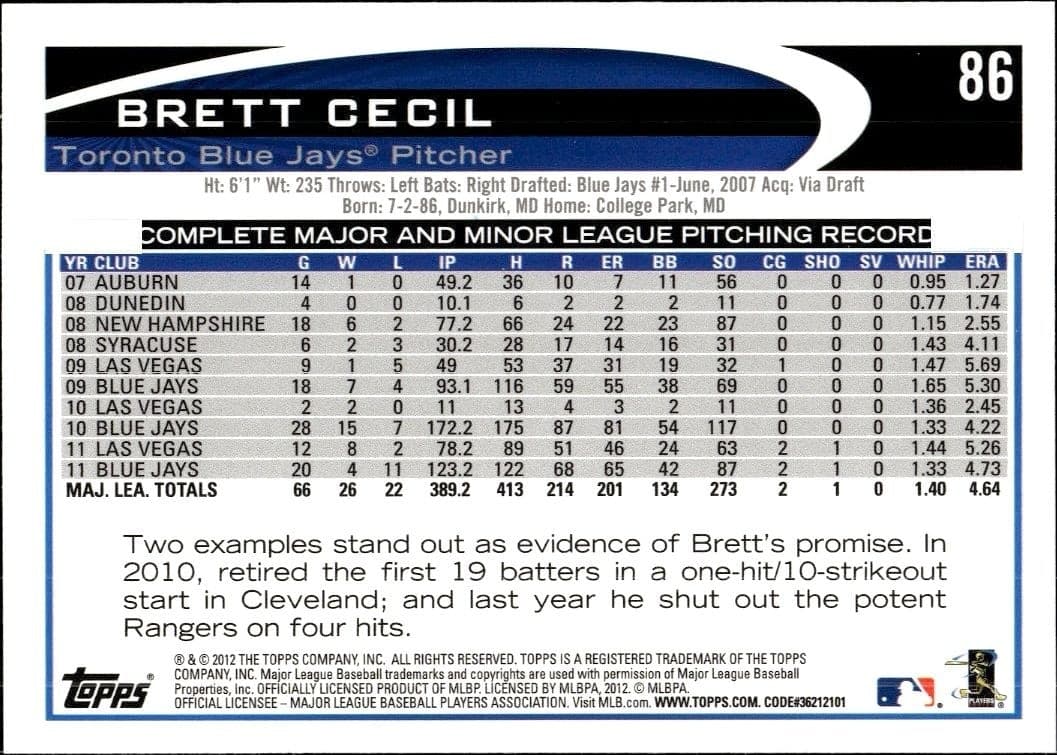 86

BRETT CECIL

Toronto Blue Jays® Pitcher

Ht: 6'1" Wt: 235 Throws: Left Bats: Right Drafted: Blue Jays #1-June, 2007 Acq: Via Draft
Born: 7-2-86, Dunkirk, MD Home: College Park, MD

COMPLETE MAJOR AND MINOR LEAGUE PITCHING RECORD

| YR CLUB | G | W | L | IP | H | R | ER | BB | SO | CG | SHO | SV | WHIP | ERA |
|---|---|---|---|---|---|---|---|---|---|---|---|---|---|---|
| 07 AUBURN | 14 | 1 | 0 | 49.2 | 36 | 10 | 7 | 11 | 56 | 0 | 0 | 0 | 0.95 | 1.27 |
| 08 DUNEDIN | 4 | 0 | 0 | 10.1 | 6 | 2 | 2 | 2 | 11 | 0 | 0 | 0 | 0.77 | 1.74 |
| 08 NEW HAMPSHIRE | 18 | 6 | 2 | 77.2 | 66 | 24 | 22 | 23 | 87 | 0 | 0 | 0 | 1.15 | 2.55 |
| 08 SYRACUSE | 6 | 2 | 3 | 30.2 | 28 | 17 | 14 | 16 | 31 | 0 | 0 | 0 | 1.43 | 4.11 |
| 09 LAS VEGAS | 9 | 1 | 5 | 49 | 53 | 37 | 31 | 19 | 32 | 1 | 0 | 0 | 1.47 | 5.69 |
| 09 BLUE JAYS | 18 | 7 | 4 | 93.1 | 116 | 59 | 55 | 38 | 69 | 0 | 0 | 0 | 1.65 | 5.30 |
| 10 LAS VEGAS | 2 | 2 | 0 | 11 | 13 | 4 | 3 | 2 | 11 | 0 | 0 | 0 | 1.36 | 2.45 |
| 10 BLUE JAYS | 28 | 15 | 7 | 172.2 | 175 | 87 | 81 | 54 | 117 | 0 | 0 | 0 | 1.33 | 4.22 |
| 11 LAS VEGAS | 12 | 8 | 2 | 78.2 | 89 | 51 | 46 | 24 | 63 | 2 | 1 | 0 | 1.44 | 5.26 |
| 11 BLUE JAYS | 20 | 4 | 11 | 123.2 | 122 | 68 | 65 | 42 | 87 | 2 | 1 | 0 | 1.33 | 4.73 |
| MAJ. LEA. TOTALS | 66 | 26 | 22 | 389.2 | 413 | 214 | 201 | 134 | 273 | 2 | 1 | 0 | 1.40 | 4.64 |

Two examples stand out as evidence of Brett's promise. In 2010, retired the first 19 batters in a one-hit/10-strikeout start in Cleveland; and last year he shut out the potent Rangers on four hits.

topps®

® & © 2012 THE TOPPS COMPANY, INC. ALL RIGHTS RESERVED. TOPPS IS A REGISTERED TRADEMARK OF THE TOPPS COMPANY, INC. Major League Baseball trademarks and copyrights are used with permission of Major League Baseball Properties, Inc. OFFICIALLY LICENSED PRODUCT OF MLBP. LICENSED BY MLBPA, 2012. © MLBPA. OFFICIAL LICENSEE – MAJOR LEAGUE BASEBALL PLAYERS ASSOCIATION. Visit MLB.com. WWW.TOPPS.COM. CODE#36212101

PLAYERS